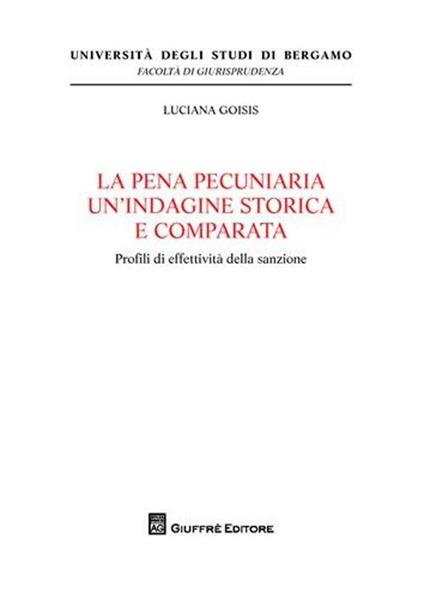 UNIVERSITÀ DEGLI STUDI DI BERGAMO
FACOLTÀ DI GIURISPRUDENZA

LUCIANA GOISIS

LA PENA PECUNIARIA
UN'INDAGINE STORICA
E COMPARATA

Profili di effettività della sanzione

AG
GIUFFRÈ EDITORE